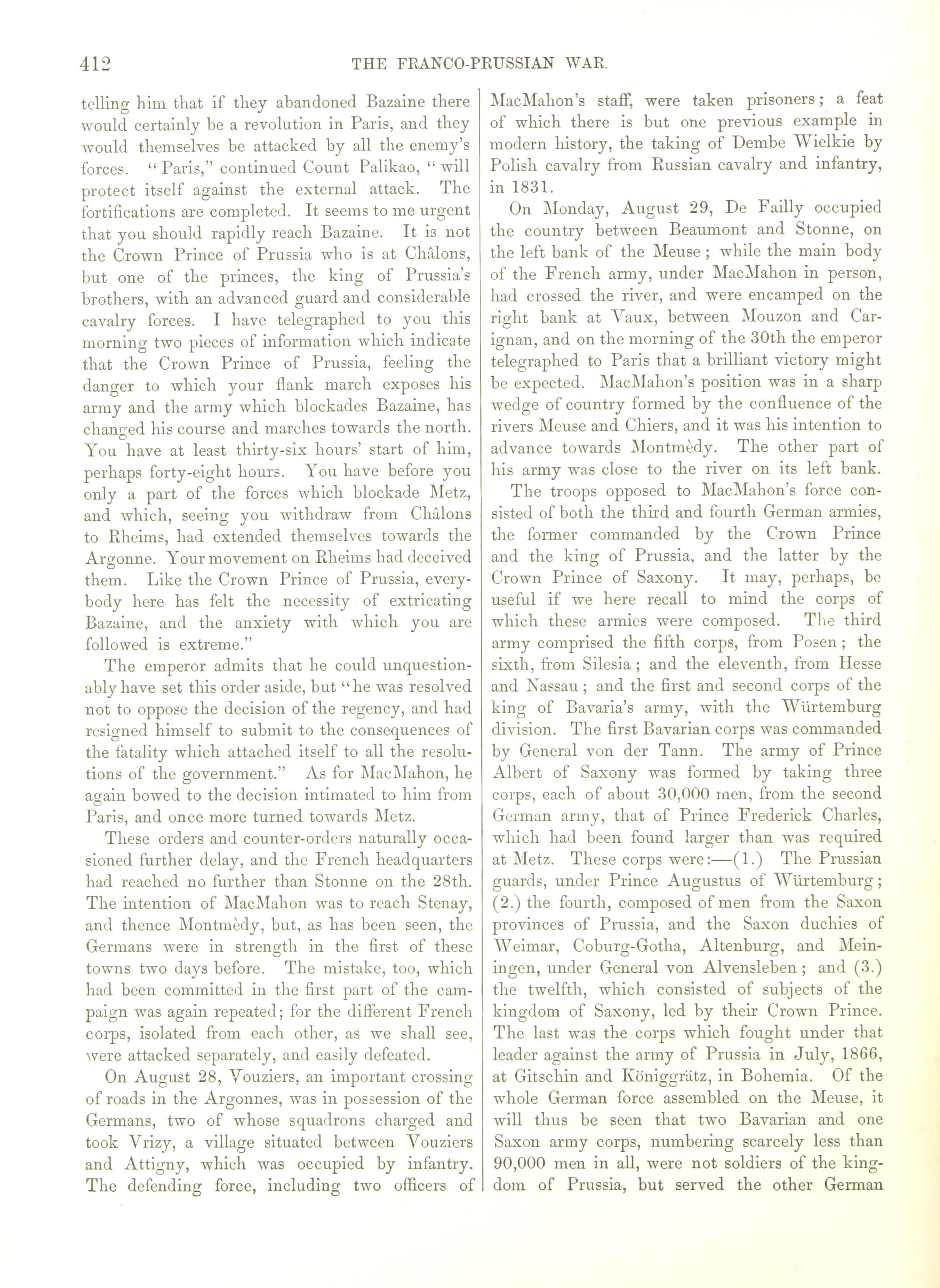 412 THE FRANCO-PRUSSIAN WAR.

telling him that if they abandoned Bazaine there would certainly be a revolution in Paris, and they would themselves be attacked by all the enemy's forces. "Paris," continued Count Palikao, "will protect itself against the external attack. The fortifications are completed. It seems to me urgent that you should rapidly reach Bazaine. It is not the Crown Prince of Prussia who is at Châlons, but one of the princes, the king of Prussia's brothers, with an advanced guard and considerable cavalry forces. I have telegraphed to you this morning two pieces of information which indicate that the Crown Prince of Prussia, feeling the danger to which your flank march exposes his army and the army which blockades Bazaine, has changed his course and marches towards the north. You have at least thirty-six hours' start of him, perhaps forty-eight hours. You have before you only a part of the forces which blockade Metz, and which, seeing you withdraw from Châlons to Rheims, had extended themselves towards the Argonne. Your movement on Rheims had deceived them. Like the Crown Prince of Prussia, everybody here has felt the necessity of extricating Bazaine, and the anxiety with which you are followed is extreme."

The emperor admits that he could unquestionably have set this order aside, but "he was resolved not to oppose the decision of the regency, and had resigned himself to submit to the consequences of the fatality which attached itself to all the resolutions of the government." As for MacMahon, he again bowed to the decision intimated to him from Paris, and once more turned towards Metz.

These orders and counter-orders naturally occasioned further delay, and the French headquarters had reached no further than Stonne on the 28th. The intention of MacMahon was to reach Stenay, and thence Montmèdy, but, as has been seen, the Germans were in strength in the first of these towns two days before. The mistake, too, which had been committed in the first part of the campaign was again repeated; for the different French corps, isolated from each other, as we shall see, were attacked separately, and easily defeated.

On August 28, Vouziers, an important crossing of roads in the Argonnes, was in possession of the Germans, two of whose squadrons charged and took Vrizy, a village situated between Vouziers and Attigny, which was occupied by infantry. The defending force, including two officers of MacMahon's staff, were taken prisoners; a feat of which there is but one previous example in modern history, the taking of Dembe Wielkie by Polish cavalry from Russian cavalry and infantry, in 1831.

On Monday, August 29, De Failly occupied the country between Beaumont and Stonne, on the left bank of the Meuse; while the main body of the French army, under MacMahon in person, had crossed the river, and were encamped on the right bank at Vaux, between Mouzon and Carignan, and on the morning of the 30th the emperor telegraphed to Paris that a brilliant victory might be expected. MacMahon's position was in a sharp wedge of country formed by the confluence of the rivers Meuse and Chiers, and it was his intention to advance towards Montmèdy. The other part of his army was close to the river on its left bank.

The troops opposed to MacMahon's force consisted of both the third and fourth German armies, the former commanded by the Crown Prince and the king of Prussia, and the latter by the Crown Prince of Saxony. It may, perhaps, be useful if we here recall to mind the corps of which these armies were composed. The third army comprised the fifth corps, from Posen; the sixth, from Silesia; and the eleventh, from Hesse and Nassau; and the first and second corps of the king of Bavaria's army, with the Würtemburg division. The first Bavarian corps was commanded by General von der Tann. The army of Prince Albert of Saxony was formed by taking three corps, each of about 30,000 men, from the second German army, that of Prince Frederick Charles, which had been found larger than was required at Metz. These corps were:—(1.) The Prussian guards, under Prince Augustus of Würtemburg; (2.) the fourth, composed of men from the Saxon provinces of Prussia, and the Saxon duchies of Weimar, Coburg-Gotha, Altenburg, and Meiningen, under General von Alvensleben; and (3.) the twelfth, which consisted of subjects of the kingdom of Saxony, led by their Crown Prince. The last was the corps which fought under that leader against the army of Prussia in July, 1866, at Gitschin and Königgrätz, in Bohemia. Of the whole German force assembled on the Meuse, it will thus be seen that two Bavarian and one Saxon army corps, numbering scarcely less than 90,000 men in all, were not soldiers of the kingdom of Prussia, but served the other German